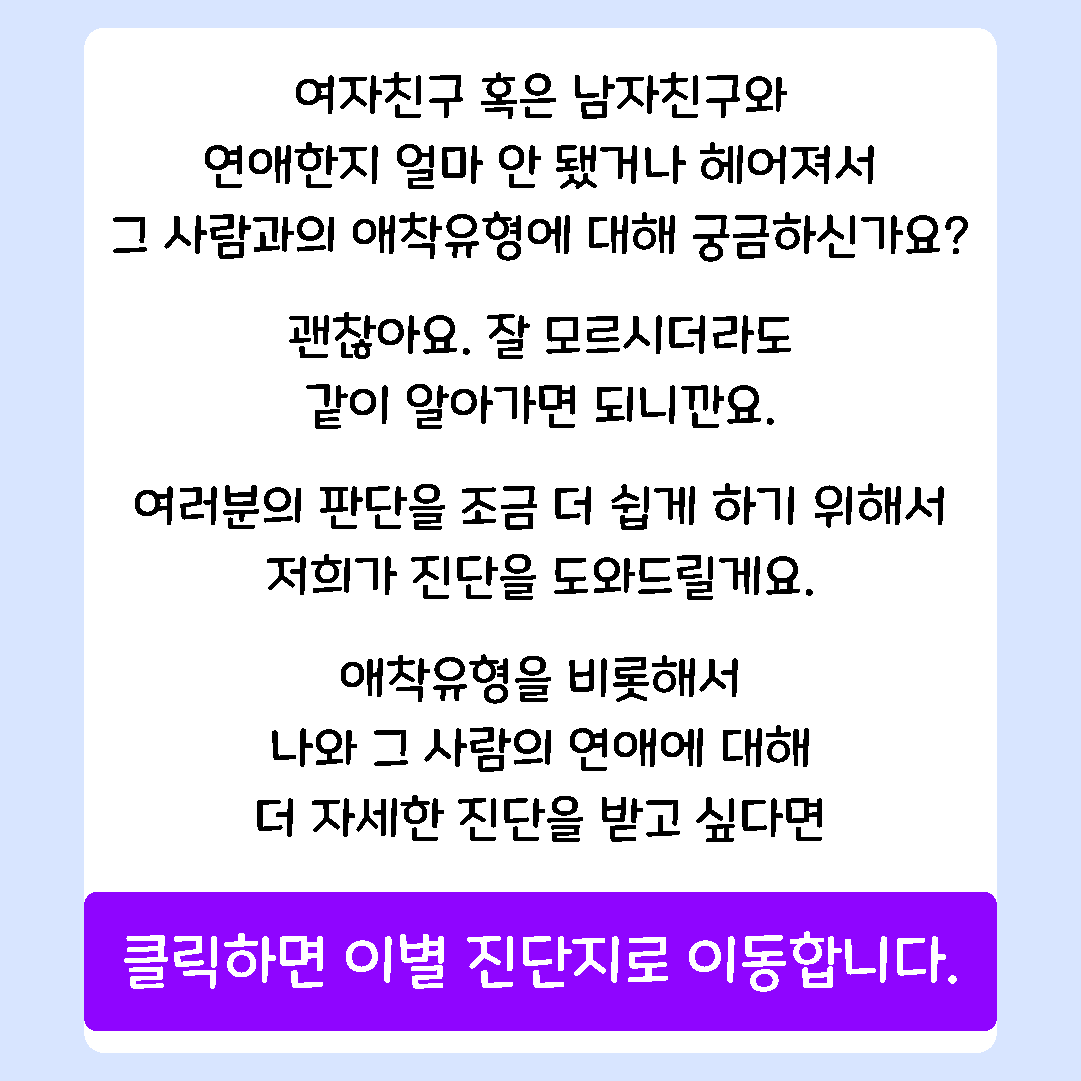 여자친구 혹은 남자친구와
연애한지 얼마 안 됐거나 헤어져서
그 사람과의 애착유형에 대해 궁금하신가요?

괜찮아요. 잘 모르시더라도
같이 알아가면 되니깐요.

여러분의 판단을 조금 더 쉽게 하기 위해서
저희가 진단을 도와드릴게요.

애착유형을 비롯해서
나와 그 사람의 연애에 대해
더 자세한 진단을 받고 싶다면

클릭하면 이별 진단지로 이동합니다.